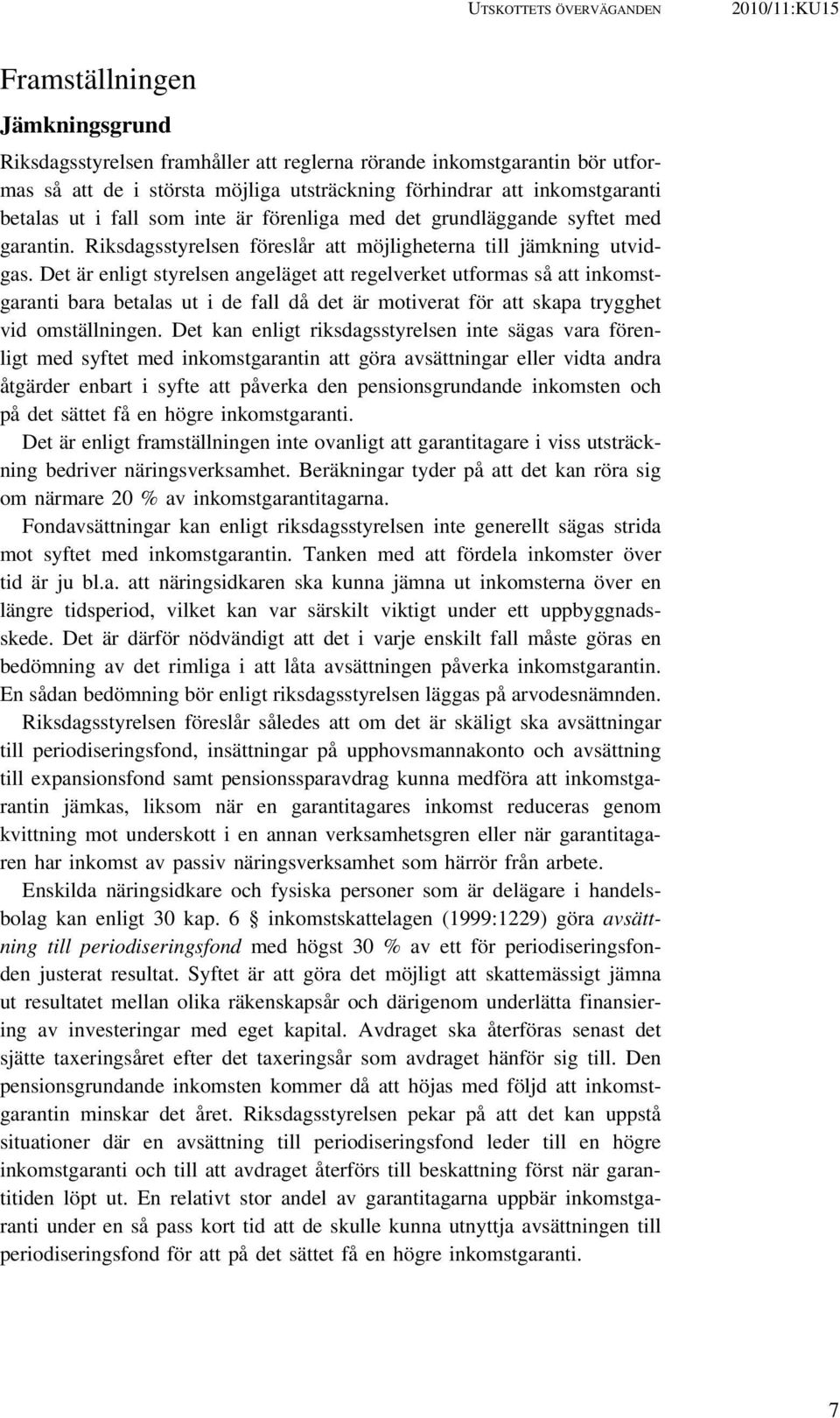 UTSKOTTETS ÖVERVÄGANDEN 2010/11:KU15

Framställningen

Jämkningsgrund

Riksdagsstyrelsen framhåller att reglerna rörande inkomstgarantin bör utformas så att de i största möjliga utsträckning förhindrar att inkomstgaranti betalas ut i fall som inte är förenliga med det grundläggande syftet med garantin. Riksdagsstyrelsen föreslår att möjligheterna till jämkning utvidgas. Det är enligt styrelsen angeläget att regelverket utformas så att inkomstgaranti bara betalas ut i de fall då det är motiverat för att skapa trygghet vid omställningen. Det kan enligt riksdagsstyrelsen inte sägas vara förenligt med syftet med inkomstgarantin att göra avsättningar eller vidta andra åtgärder enbart i syfte att påverka den pensionsgrundande inkomsten och på det sättet få en högre inkomstgaranti.

Det är enligt framställningen inte ovanligt att garantitagare i viss utsträckning bedriver näringsverksamhet. Beräkningar tyder på att det kan röra sig om närmare 20 % av inkomstgarantitagarna.

Fondavsättningar kan enligt riksdagsstyrelsen inte generellt sägas strida mot syftet med inkomstgarantin. Tanken med att fördela inkomster över tid är ju bl.a. att näringsidkaren ska kunna jämna ut inkomsterna över en längre tidsperiod, vilket kan var särskilt viktigt under ett uppbyggnadsskede. Det är därför nödvändigt att det i varje enskilt fall måste göras en bedömning av det rimliga i att låta avsättningen påverka inkomstgarantin. En sådan bedömning bör enligt riksdagsstyrelsen läggas på arvodesnämnden.

Riksdagsstyrelsen föreslår således att om det är skäligt ska avsättningar till periodiseringsfond, insättningar på upphovsmannakonto och avsättning till expansionsfond samt pensionssparavdrag kunna medföra att inkomstgarantin jämkas, liksom när en garantitagares inkomst reduceras genom kvittning mot underskott i en annan verksamhetsgren eller när garantitagaren har inkomst av passiv näringsverksamhet som härrör från arbete.

Enskilda näringsidkare och fysiska personer som är delägare i handelsbolag kan enligt 30 kap. 6 § inkomstskattelagen (1999:1229) göra avsättning till periodiseringsfond med högst 30 % av ett för periodiseringsfonden justerat resultat. Syftet är att göra det möjligt att skattemässigt jämna ut resultatet mellan olika räkenskapsår och därigenom underlätta finansiering av investeringar med eget kapital. Avdraget ska återföras senast det sjätte taxeringsåret efter det taxeringsår som avdraget hänför sig till. Den pensionsgrundande inkomsten kommer då att höjas med följd att inkomstgarantin minskar det året. Riksdagsstyrelsen pekar på att det kan uppstå situationer där en avsättning till periodiseringsfond leder till en högre inkomstgaranti och till att avdraget återförs till beskattning först när garantitiden löpt ut. En relativt stor andel av garantitagarna uppbär inkomstgaranti under en så pass kort tid att de skulle kunna utnyttja avsättningen till periodiseringsfond för att på det sättet få en högre inkomstgaranti.

7